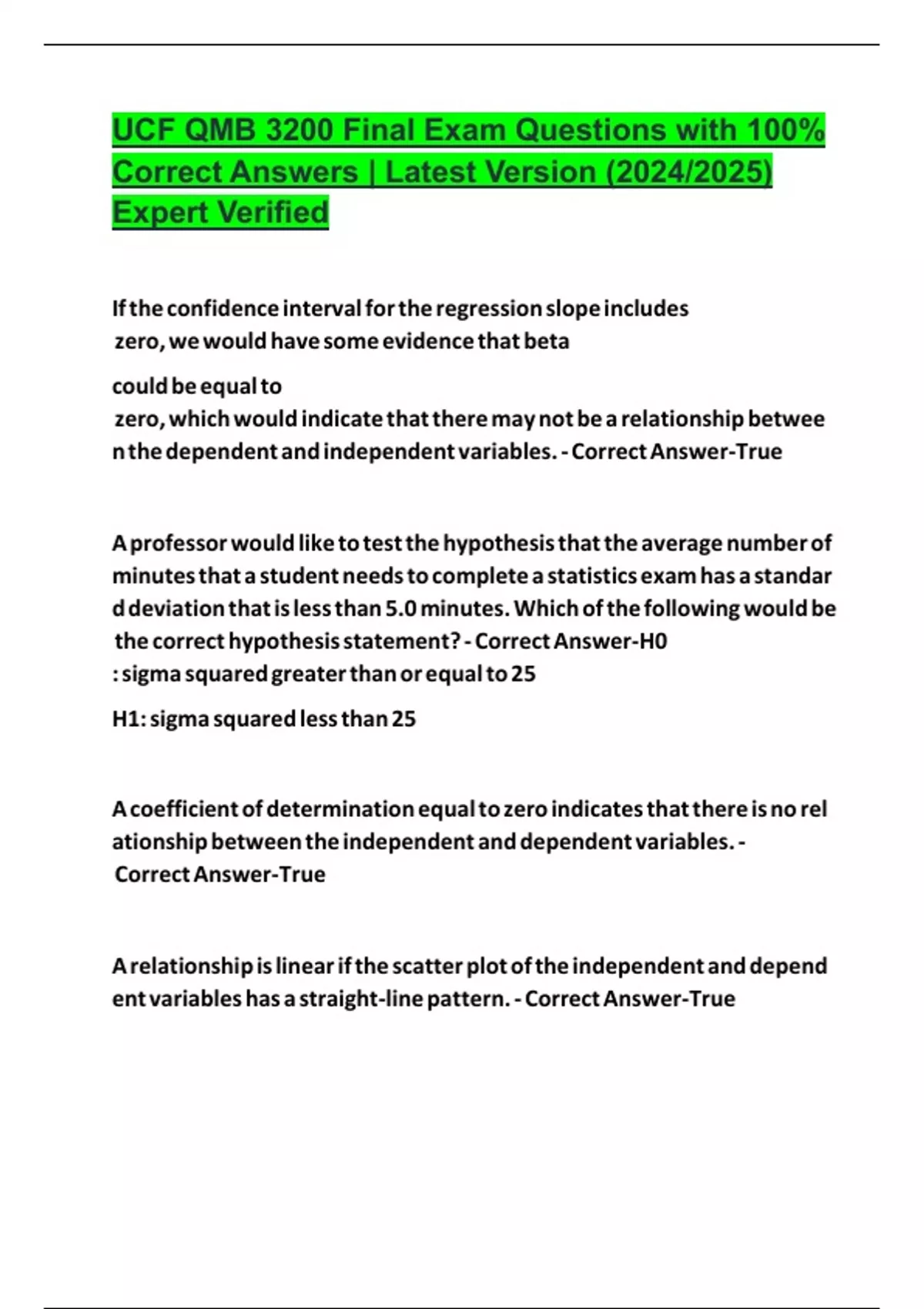 UCF QMB 3200 Final Exam Questions with 100% Correct Answers | Latest Version (2024/2025) Expert Verified

If the confidence interval for the regression slope includes zero, we would have some evidence that beta

could be equal to zero, which would indicate that there may not be a relationship between the dependent and independent variables. - Correct Answer-True

A professor would like to test the hypothesis that the average number of minutes that a student needs to complete a statistics exam has a standard deviation that is less than 5.0 minutes. Which of the following would be the correct hypothesis statement? - Correct Answer-H0 : sigma squared greater than or equal to 25

H1: sigma squared less than 25

A coefficient of determination equal to zero indicates that there is no relationship between the independent and dependent variables. - Correct Answer-True

A relationship is linear if the scatter plot of the independent and dependent variables has a straight-line pattern. - Correct Answer-True